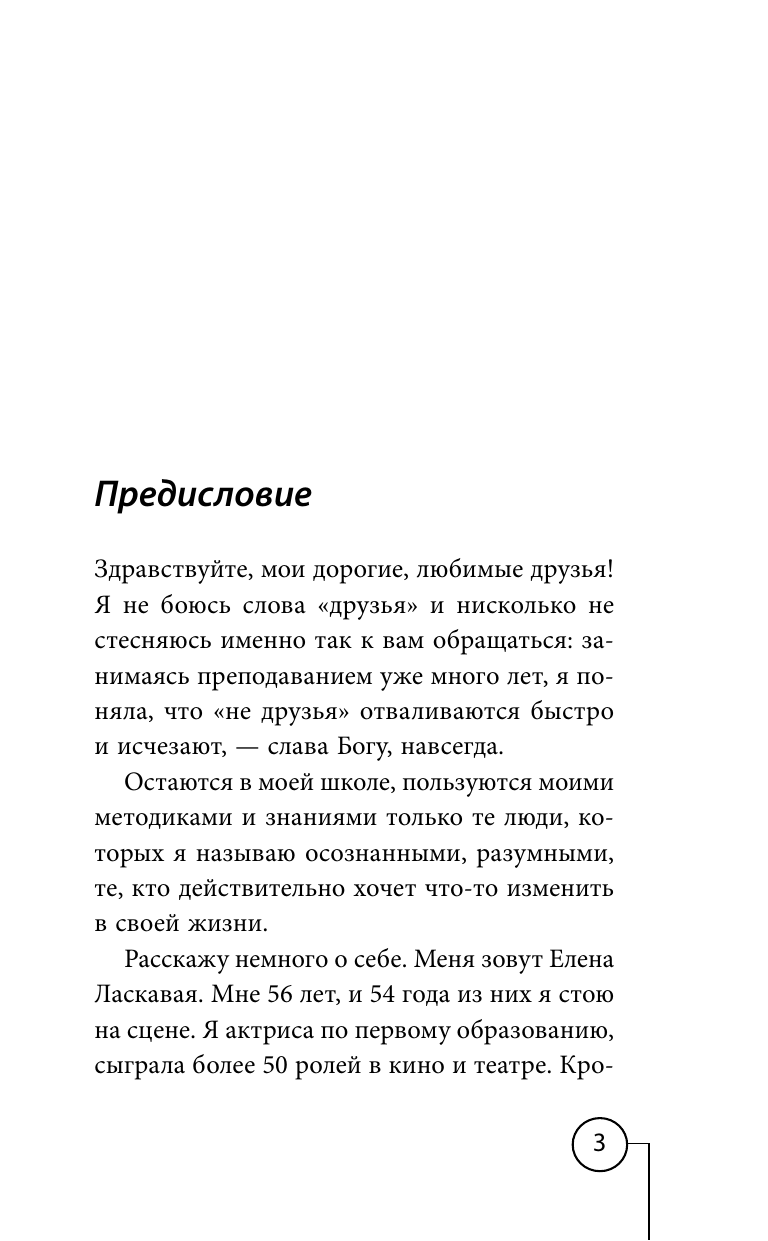 Предисловие

Здравствуйте, мои дорогие, любимые друзья! Я не боюсь слова «друзья» и нисколько не стесняюсь именно так к вам обращаться: занимаясь преподаванием уже много лет, я поняла, что «не друзья» отваливаются быстро и исчезают, — слава Богу, навсегда.

Остаются в моей школе, пользуются моими методиками и знаниями только те люди, которых я называю осознанными, разумными, те, кто действительно хочет что-то изменить в своей жизни.

Расскажу немного о себе. Меня зовут Елена Ласкавая. Мне 56 лет, и 54 года из них я стою на сцене. Я актриса по первому образованию, сыграла более 50 ролей в кино и театре. Кро-

3